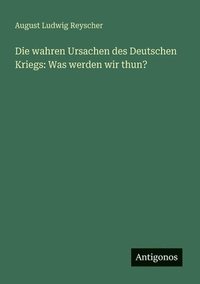 August Ludwig Reyscher

Die wahren Ursachen des Deutschen Kriegs: Was werden wir thun?

Antigonos